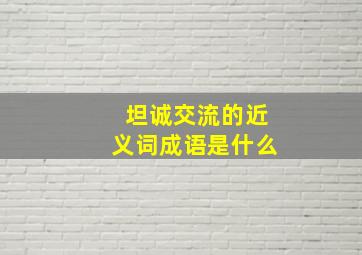 坦诚交流的近义词成语是什么